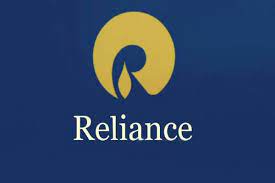 Reliance